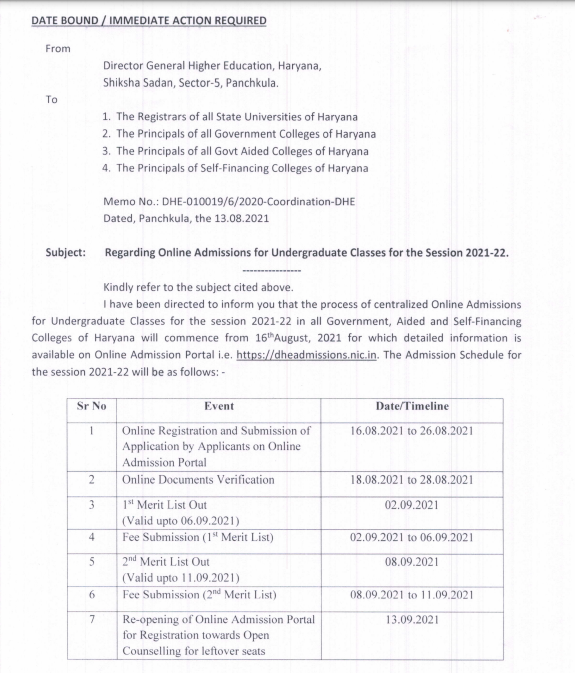 DATE BOUND / IMMEDIATE ACTION REQUIRED

From

Director General Higher Education, Haryana, Shiksha Sadan, Sector-5, Panchkula.

To

1. The Registrars of all State Universities of Haryana
2. The Principals of all Government Colleges of Haryana
3. The Principals of all Govt Aided Colleges of Haryana
4. The Principals of Self-Financing Colleges of Haryana

Memo No.: DHE-010019/6/2020-Coordination-DHE
Dated, Panchkula, the 13.08.2021

Subject: Regarding Online Admissions for Undergraduate Classes for the Session 2021-22.

----------------

Kindly refer to the subject cited above.

I have been directed to inform you that the process of centralized Online Admissions for Undergraduate Classes for the session 2021-22 in all Government, Aided and Self-Financing Colleges of Haryana will commence from 16$^{th}$August, 2021 for which detailed information is available on Online Admission Portal i.e. https://dheadmissions.nic.in. The Admission Schedule for the session 2021-22 will be as follows: -

| Sr No | Event | Date/Timeline |
|---|---|---|
| 1 | Online Registration and Submission of Application by Applicants on Online Admission Portal | 16.08.2021 to 26.08.2021 |
| 2 | Online Documents Verification | 18.08.2021 to 28.08.2021 |
| 3 | 1$^{st}$ Merit List Out (Valid upto 06.09.2021) | 02.09.2021 |
| 4 | Fee Submission (1$^{st}$ Merit List) | 02.09.2021 to 06.09.2021 |
| 5 | 2$^{nd}$ Merit List Out (Valid upto 11.09.2021) | 08.09.2021 |
| 6 | Fee Submission (2$^{nd}$ Merit List) | 08.09.2021 to 11.09.2021 |
| 7 | Re-opening of Online Admission Portal for Registration towards Open Counselling for leftover seats | 13.09.2021 |